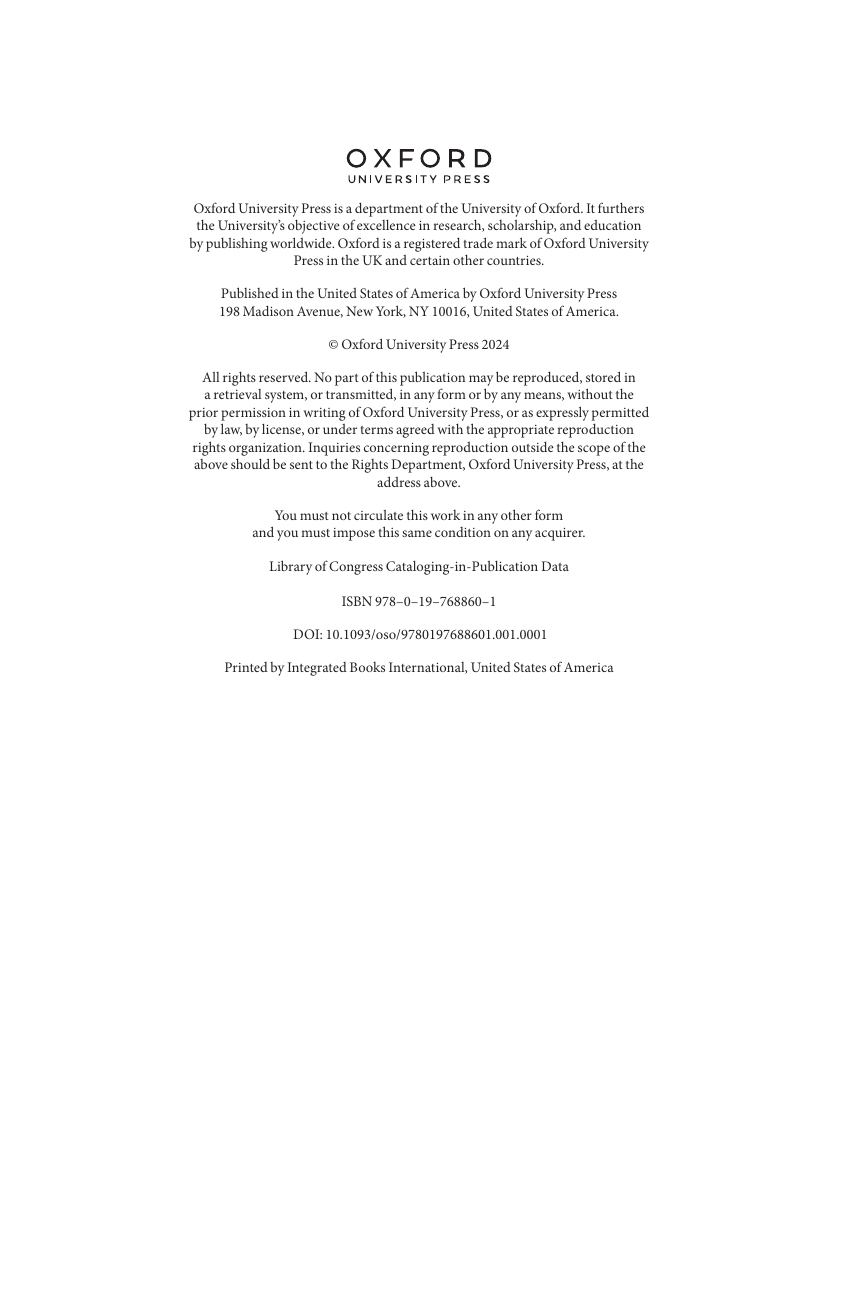 OXFORD
UNIVERSITY PRESS

Oxford University Press is a department of the University of Oxford. It furthers the University's objective of excellence in research, scholarship, and education by publishing worldwide. Oxford is a registered trade mark of Oxford University Press in the UK and certain other countries.

Published in the United States of America by Oxford University Press
198 Madison Avenue, New York, NY 10016, United States of America.

© Oxford University Press 2024

All rights reserved. No part of this publication may be reproduced, stored in a retrieval system, or transmitted, in any form or by any means, without the prior permission in writing of Oxford University Press, or as expressly permitted by law, by license, or under terms agreed with the appropriate reproduction rights organization. Inquiries concerning reproduction outside the scope of the above should be sent to the Rights Department, Oxford University Press, at the address above.

You must not circulate this work in any other form
and you must impose this same condition on any acquirer.

Library of Congress Cataloging-in-Publication Data

ISBN 978–0–19–768860–1

DOI: 10.1093/oso/9780197688601.001.0001

Printed by Integrated Books International, United States of America